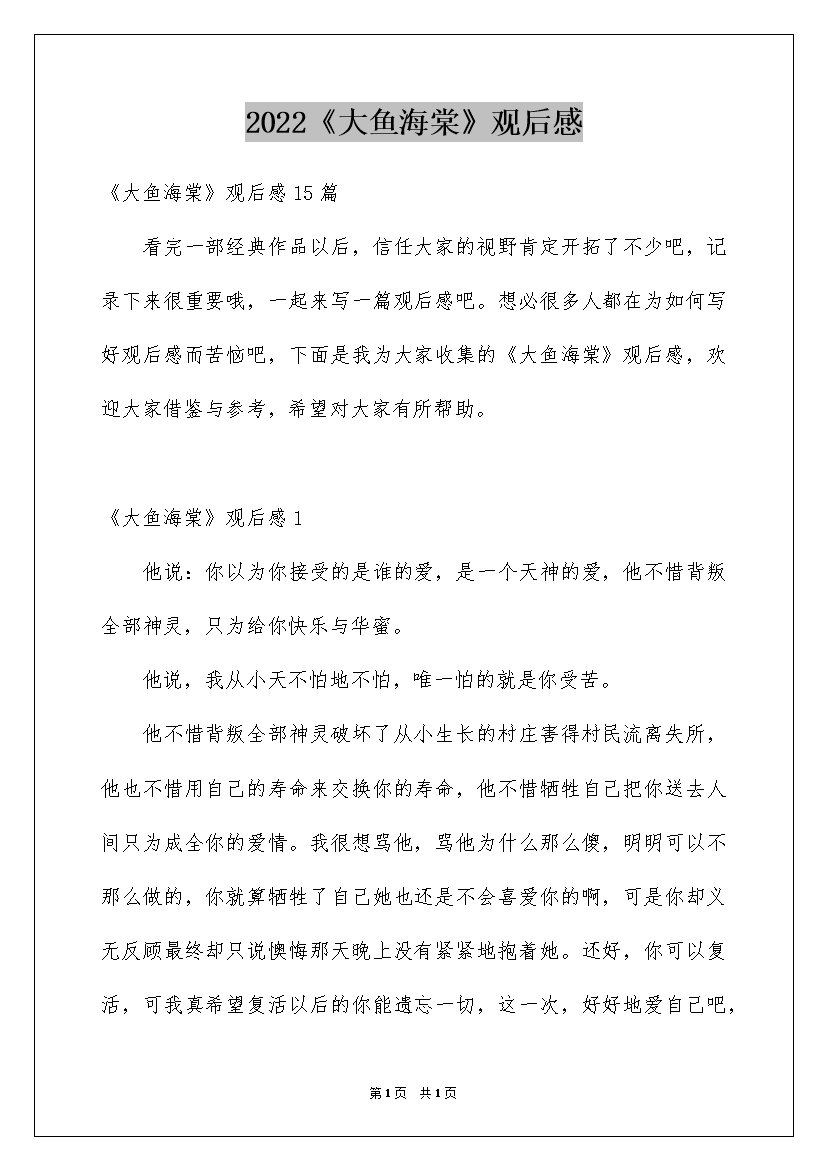 2022《大鱼海棠》观后感

《大鱼海棠》观后感15篇

看完一部经典作品以后，信任大家的视野肯定开拓了不少吧，记录下来很重要哦，一起来写一篇观后感吧。想必很多人都在为如何写好观后感而苦恼吧，下面是我为大家收集的《大鱼海棠》观后感，欢迎大家借鉴与参考，希望对大家有所帮助。

《大鱼海棠》观后感1

他说：你以为你接受的是谁的爱，是一个天神的爱，他不惜背叛全部神灵，只为给你快乐与华蜜。

他说，我从小天不怕地不怕，唯一怕的就是你受苦。

他不惜背叛全部神灵破坏了从小生长的村庄害得村民流离失所，他也不惜用自己的寿命来交换你的寿命，他不惜牺牲自己把你送去人间只为成全你的爱情。我很想骂他，骂他为什么那么傻，明明可以不那么做的，你就算牺牲了自己她也还是不会喜爱你的啊，可是你却义无反顾最终却只说懊悔那天晚上没有紧紧地抱着她。还好，你可以复活，可我真希望复活以后的你能遗忘一切，这一次，好好地爱自己吧，

第1页 共1页